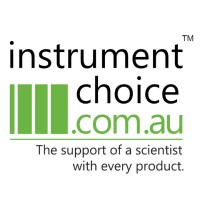 instrument™
choice
.com.au
The support of a scientist with every product.